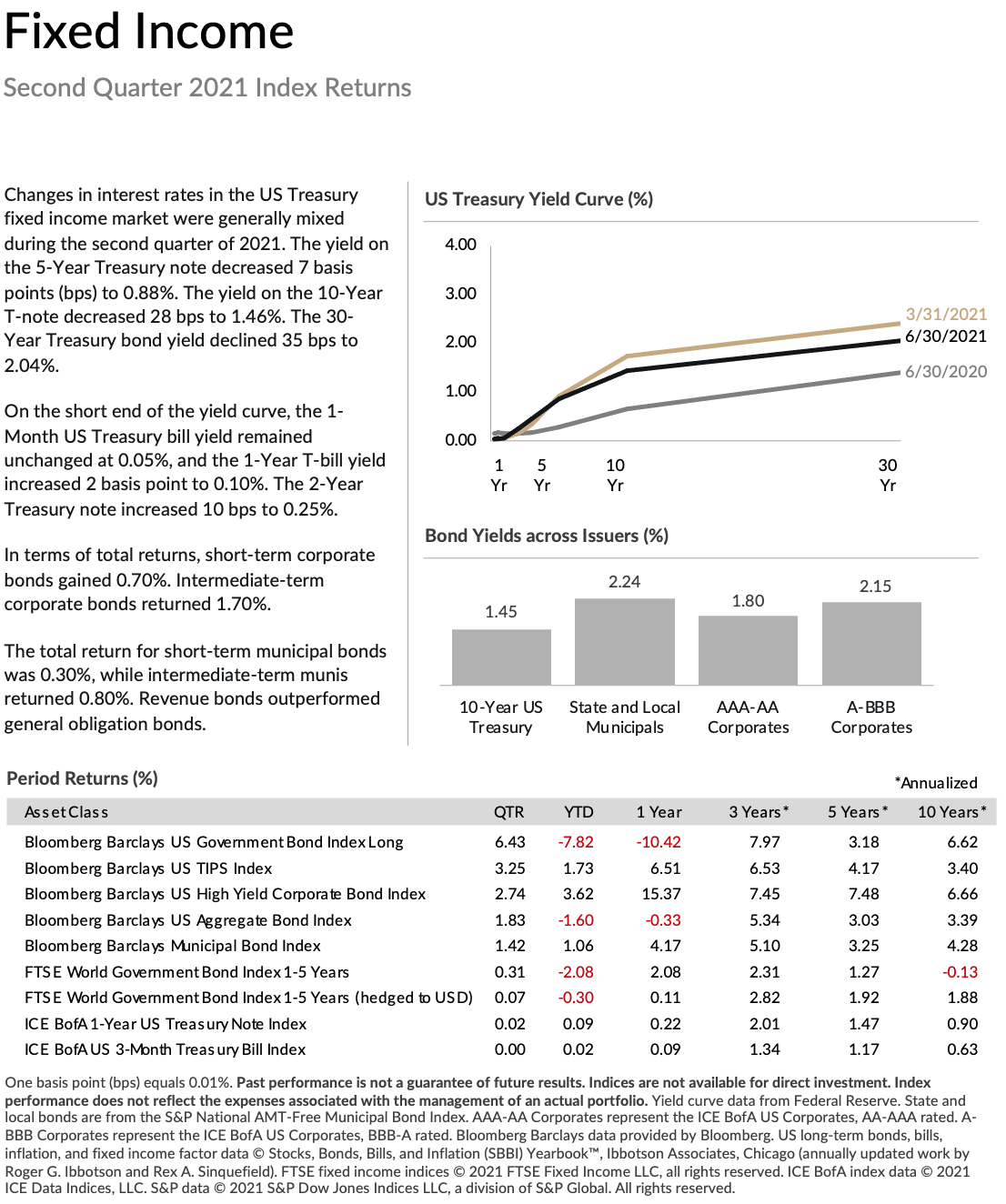 Fixed Income

Second Quarter 2021 Index Returns

Changes in interest rates in the US Treasury fixed income market were generally mixed during the second quarter of 2021. The yield on the 5-Year Treasury note decreased 7 basis points (bps) to 0.88%. The yield on the 10-Year T-note decreased 28 bps to 1.46%. The 30-Year Treasury bond yield declined 35 bps to 2.04%.

On the short end of the yield curve, the 1-Month US Treasury bill yield remained unchanged at 0.05%, and the 1-Year T-bill yield increased 2 basis point to 0.10%. The 2-Year Treasury note increased 10 bps to 0.25%.

In terms of total returns, short-term corporate bonds gained 0.70%. Intermediate-term corporate bonds returned 1.70%.

The total return for short-term municipal bonds was 0.30%, while intermediate-term munis returned 0.80%. Revenue bonds outperformed general obligation bonds.

US Treasury Yield Curve (%)

4.00
3.00
2.00
1.00
0.00

1 Yr 5 Yr 10 Yr 30 Yr

3/31/2021
6/30/2021
6/30/2020

Bond Yields across Issuers (%)

1.45
2.24
1.80
2.15

10-Year US Treasury
State and Local Municipals
AAA-AA Corporates
A-BBB Corporates

Period Returns (%)

*Annualized

| Asset Class | QTR | YTD | 1 Year | 3 Years* | 5 Years* | 10 Years* |
|---|---|---|---|---|---|---|
| Bloomberg Barclays US Government Bond Index Long | 6.43 | -7.82 | -10.42 | 7.97 | 3.18 | 6.62 |
| Bloomberg Barclays US TIPS Index | 3.25 | 1.73 | 6.51 | 6.53 | 4.17 | 3.40 |
| Bloomberg Barclays US High Yield Corporate Bond Index | 2.74 | 3.62 | 15.37 | 7.45 | 7.48 | 6.66 |
| Bloomberg Barclays US Aggregate Bond Index | 1.83 | -1.60 | -0.33 | 5.34 | 3.03 | 3.39 |
| Bloomberg Barclays Municipal Bond Index | 1.42 | 1.06 | 4.17 | 5.10 | 3.25 | 4.28 |
| FTSE World Government Bond Index 1-5 Years | 0.31 | -2.08 | 2.08 | 2.31 | 1.27 | -0.13 |
| FTSE World Government Bond Index 1-5 Years (hedged to USD) | 0.07 | -0.30 | 0.11 | 2.82 | 1.92 | 1.88 |
| ICE BofA 1-Year US Treasury Note Index | 0.02 | 0.09 | 0.22 | 2.01 | 1.47 | 0.90 |
| ICE BofA US 3-Month Treasury Bill Index | 0.00 | 0.02 | 0.09 | 1.34 | 1.17 | 0.63 |

One basis point (bps) equals 0.01%. Past performance is not a guarantee of future results. Indices are not available for direct investment. Index performance does not reflect the expenses associated with the management of an actual portfolio. Yield curve data from Federal Reserve. State and local bonds are from the S&P National AMT-Free Municipal Bond Index. AAA-AA Corporates represent the ICE BofA US Corporates, AA-AAA rated. A-BBB Corporates represent the ICE BofA US Corporates, BBB-A rated. Bloomberg Barclays data provided by Bloomberg. US long-term bonds, bills, inflation, and fixed income factor data © Stocks, Bonds, Bills, and Inflation (SBBI) Yearbook™, Ibbotson Associates, Chicago (annually updated work by Roger G. Ibbotson and Rex A. Sinquefield). FTSE fixed income indices © 2021 FTSE Fixed Income LLC, all rights reserved. ICE BofA index data © 2021 ICE Data Indices, LLC. S&P data © 2021 S&P Dow Jones Indices LLC, a division of S&P Global. All rights reserved.